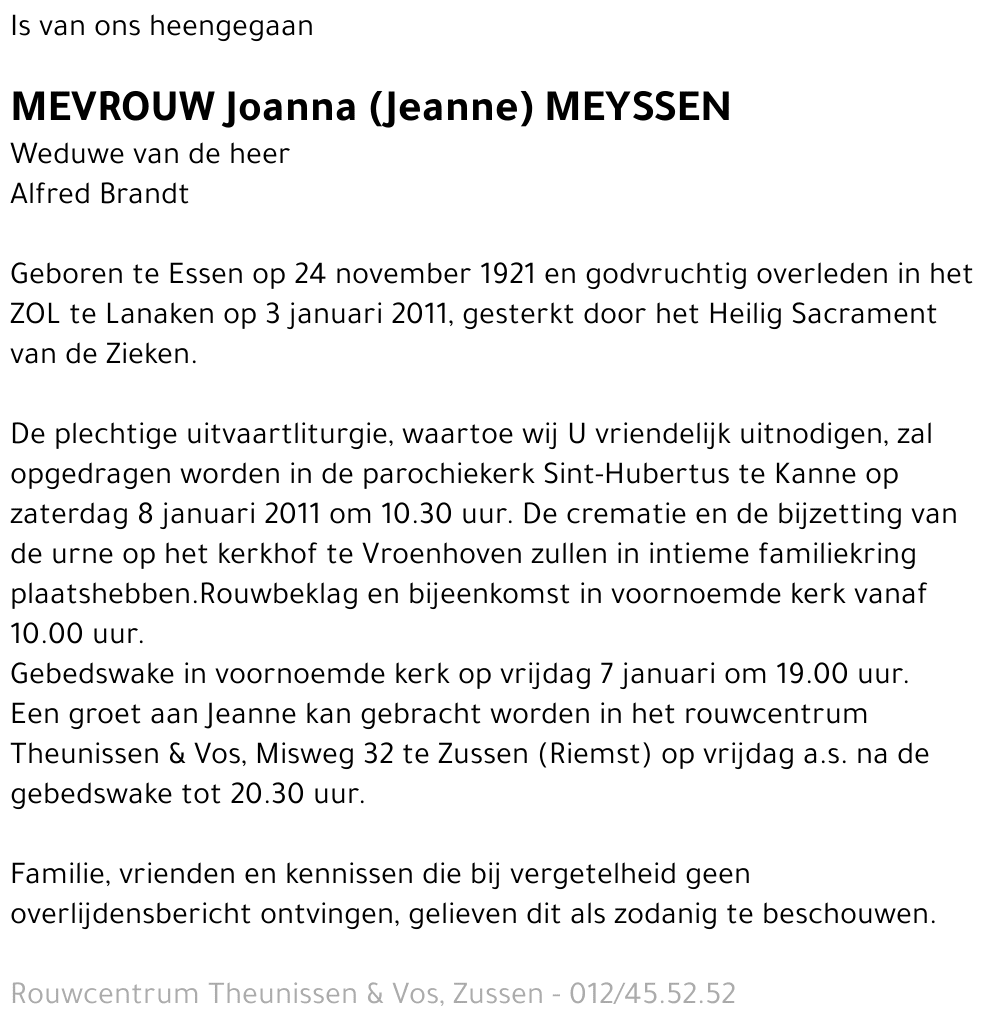 Is van ons heengegaan

MEVROUW Joanna (Jeanne) MEYSSEN
Weduwe van de heer
Alfred Brandt

Geboren te Essen op 24 november 1921 en godvruchtig overleden in het ZOL te Lanaken op 3 januari 2011, gesterkt door het Heilig Sacrament van de Zieken.

De plechtige uitvaartliturgie, waartoe wij U vriendelijk uitnodigen, zal opgedragen worden in de parochiekerk Sint-Hubertus te Kanne op zaterdag 8 januari 2011 om 10.30 uur. De crematie en de bijzetting van de urne op het kerkhof te Vroenhoven zullen in intieme familiekring plaatshebben.Rouwbeklag en bijeenkomst in voornoemde kerk vanaf 10.00 uur.
Gebedswake in voornoemde kerk op vrijdag 7 januari om 19.00 uur.
Een groet aan Jeanne kan gebracht worden in het rouwcentrum Theunissen & Vos, Misweg 32 te Zussen (Riemst) op vrijdag a.s. na de gebedswake tot 20.30 uur.

Familie, vrienden en kennissen die bij vergetelheid geen overlijdensbericht ontvingen, gelieven dit als zodanig te beschouwen.

Rouwcentrum Theunissen & Vos, Zussen - 012/45.52.52